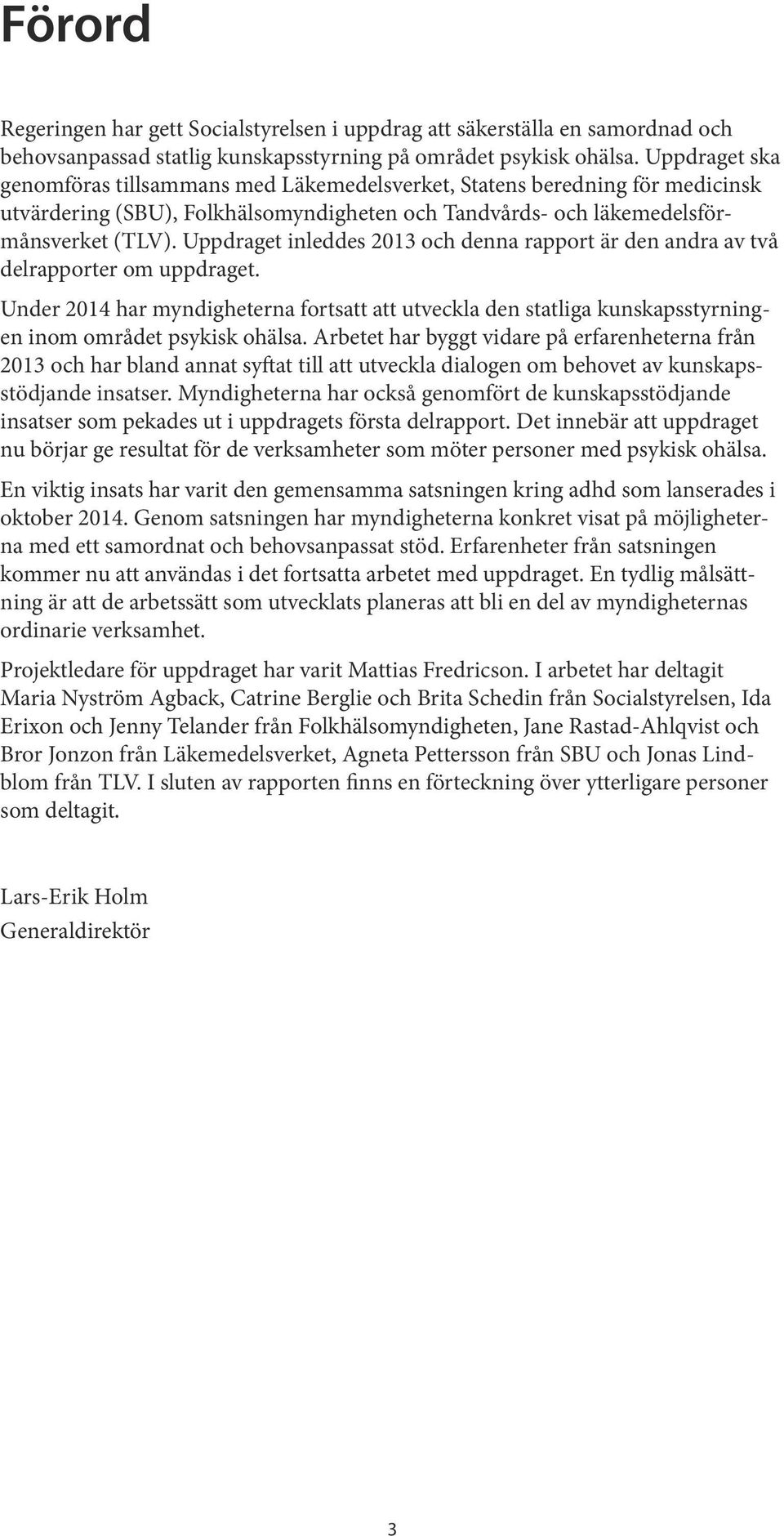 Förord

Regeringen har gett Socialstyrelsen i uppdrag att säkerställa en samordnad och behovsanpassad statlig kunskapsstyrning på området psykisk ohälsa. Uppdraget ska genomföras tillsammans med Läkemedelsverket, Statens beredning för medicinsk utvärdering (SBU), Folkhälsomyndigheten och Tandvårds- och läkemedelsförmånsverket (TLV). Uppdraget inleddes 2013 och denna rapport är den andra av två delrapporter om uppdraget.

Under 2014 har myndigheterna fortsatt att utveckla den statliga kunskapsstyrningen inom området psykisk ohälsa. Arbetet har byggt vidare på erfarenheterna från 2013 och har bland annat syftat till att utveckla dialogen om behovet av kunskapsstödjande insatser. Myndigheterna har också genomfört de kunskapsstödjande insatser som pekades ut i uppdragets första delrapport. Det innebär att uppdraget nu börjar ge resultat för de verksamheter som möter personer med psykisk ohälsa.

En viktig insats har varit den gemensamma satsningen kring adhd som lanserades i oktober 2014. Genom satsningen har myndigheterna konkret visat på möjligheterna med ett samordnat och behovsanpassat stöd. Erfarenheter från satsningen kommer nu att användas i det fortsatta arbetet med uppdraget. En tydlig målsättning är att de arbetssätt som utvecklats planeras att bli en del av myndigheternas ordinarie verksamhet.

Projektledare för uppdraget har varit Mattias Fredricson. I arbetet har deltagit Maria Nyström Agback, Catrine Berglie och Brita Schedin från Socialstyrelsen, Ida Erixon och Jenny Telander från Folkhälsomyndigheten, Jane Rastad-Ahlqvist och Bror Jonzon från Läkemedelsverket, Agneta Pettersson från SBU och Jonas Lindblom från TLV. I sluten av rapporten finns en förteckning över ytterligare personer som deltagit.

Lars-Erik Holm
Generaldirektör

3